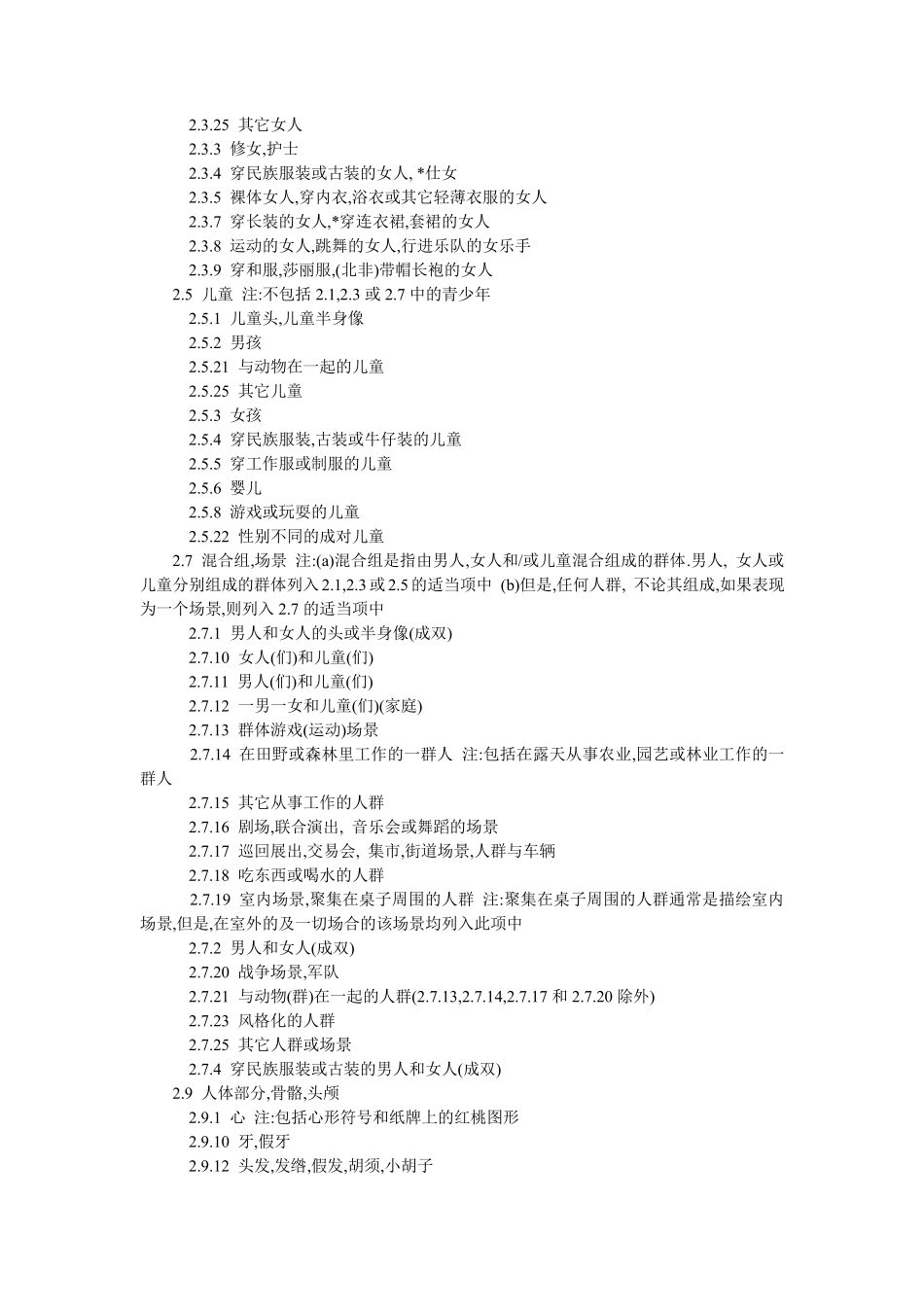 2.3.25 其它女人
2.3.3 修女,护士
2.3.4 穿民族服装或古装的女人, *仕女
2.3.5 裸体女人,穿内衣,浴衣或其它轻薄衣服的女人
2.3.7 穿长装的女人,*穿连衣裙,套裙的女人
2.3.8 运动的女人,跳舞的女人,行进乐队的女乐手
2.3.9 穿和服,莎丽服,(北非)带帽长袍的女人
2.5 儿童 注:不包括 2.1,2.3 或 2.7 中的青少年
2.5.1 儿童头,儿童半身像
2.5.2 男孩
2.5.21 与动物在一起的儿童
2.5.25 其它儿童
2.5.3 女孩
2.5.4 穿民族服装,古装或牛仔装的儿童
2.5.5 穿工作服或制服的儿童
2.5.6 婴儿
2.5.8 游戏或玩耍的儿童
2.5.22 性别不同的成对儿童
2.7 混合组,场景 注:(a)混合组是指由男人,女人和/或儿童混合组成的群体.男人, 女人或儿童分别组成的群体列入 2.1,2.3 或 2.5 的适当项中 (b)但是,任何人群, 不论其组成,如果表现为一个场景,则列入 2.7 的适当项中
2.7.1 男人和女人的头或半身像(成双)
2.7.10 女人(们)和儿童(们)
2.7.11 男人(们)和儿童(们)
2.7.12 一男一女和儿童(们)(家庭)
2.7.13 群体游戏(运动)场景
2.7.14 在田野或森林里工作的一群人 注:包括在露天从事农业,园艺或林业工作的一群人
2.7.15 其它从事工作的人群
2.7.16 剧场,联合演出, 音乐会或舞蹈的场景
2.7.17 巡回展出,交易会, 集市,街道场景,人群与车辆
2.7.18 吃东西或喝水的人群
2.7.19 室内场景,聚集在桌子周围的人群 注:聚集在桌子周围的人群通常是描绘室内场景,但是,在室外的及一切场合的该场景均列入此项中
2.7.2 男人和女人(成双)
2.7.20 战争场景,军队
2.7.21 与动物(群)在一起的人群(2.7.13,2.7.14,2.7.17 和 2.7.20 除外)
2.7.23 风格化的人群
2.7.25 其它人群或场景
2.7.4 穿民族服装或古装的男人和女人(成双)
2.9 人体部分,骨骼,头颅
2.9.1 心 注:包括心形符号和纸牌上的红桃图形
2.9.10 牙,假牙
2.9.12 头发,发绺,假发,胡须,小胡子